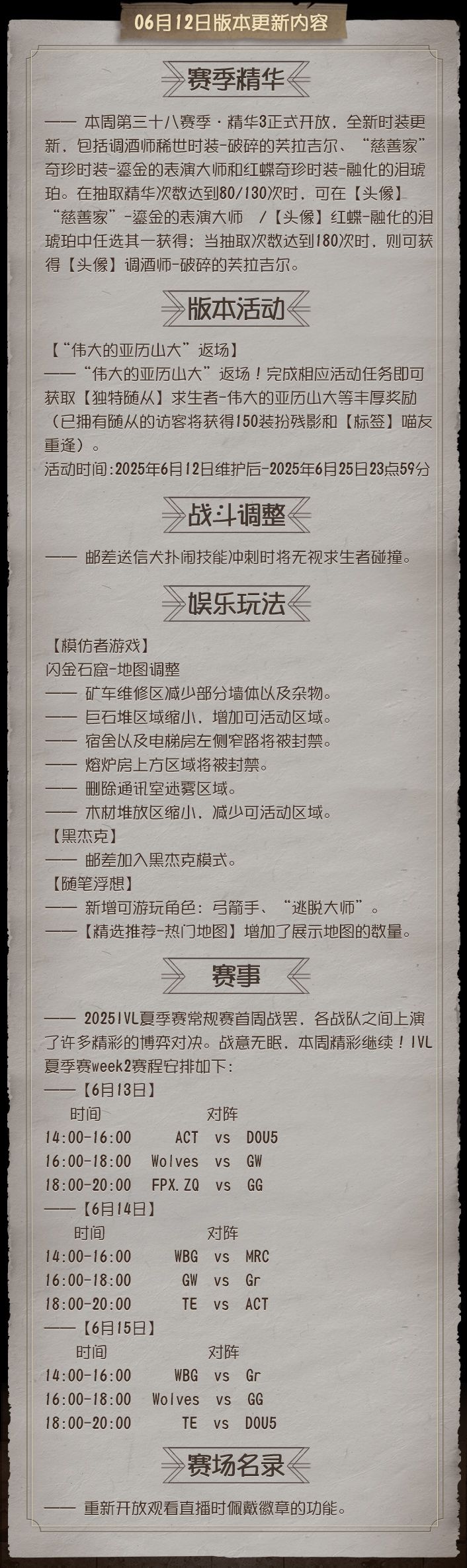 06月12日版本更新内容

赛季精华

—— 本周第三十八赛季·精华3正式开放，全新时装更新，包括调酒师稀世时装-破碎的芙拉吉尔、“慈善家”奇珍时装-鎏金的表演大师和红蝶奇珍时装-融化的泪琥珀。在抽取精华次数达到80/130次时，可在【头像】“慈善家”-鎏金的表演大师 /【头像】红蝶-融化的泪琥珀中任选其一获得；当抽取次数达到180次时，则可获得【头像】调酒师-破碎的芙拉吉尔。

版本活动

【“伟大的亚历山大”返场】
——“伟大的亚历山大”返场！完成相应活动任务即可获取【独特随从】求生者-伟大的亚历山大等丰厚奖励（已拥有随从的访客将获得150装扮残影和【标签】喵友重逢）。
活动时间：2025年6月12日维护后-2025年6月25日23点59分

战斗调整

—— 邮差送信犬扑闹技能冲刺时将无视求生者碰撞。

娱乐玩法

【模仿者游戏】
闪金石窟-地图调整
—— 矿车维修区减少部分墙体以及杂物。
—— 巨石堆区域缩小，增加可活动区域。
—— 宿舍以及电梯房左侧窄路将被封禁。
—— 熔炉房上方区域将被封禁。
—— 删除通讯室迷雾区域。
—— 木材堆放区缩小，减少可活动区域。
【黑杰克】
—— 邮差加入黑杰克模式。
【随笔浮想】
—— 新增可游玩角色：弓箭手、“逃脱大师”。
——【精选推荐-热门地图】增加了展示地图的数量。

赛事

—— 2025IVL夏季赛常规赛首周战罢，各战队之间上演了许多精彩的博弈对决。战意无眠，本周精彩继续！IVL夏季赛week2赛程安排如下：
——【6月13日】
时间 对阵
14:00-16:00 ACT vs DOU5
16:00-18:00 Wolves vs GW
18:00-20:00 FPX.ZQ vs GG
——【6月14日】
时间 对阵
14:00-16:00 WBG vs MRC
16:00-18:00 GW vs Gr
18:00-20:00 TE vs ACT
——【6月15日】
时间 对阵
14:00-16:00 WBG vs Gr
16:00-18:00 Wolves vs GG
18:00-20:00 TE vs DOU5

赛场名录

—— 重新开放观看直播时佩戴徽章的功能。